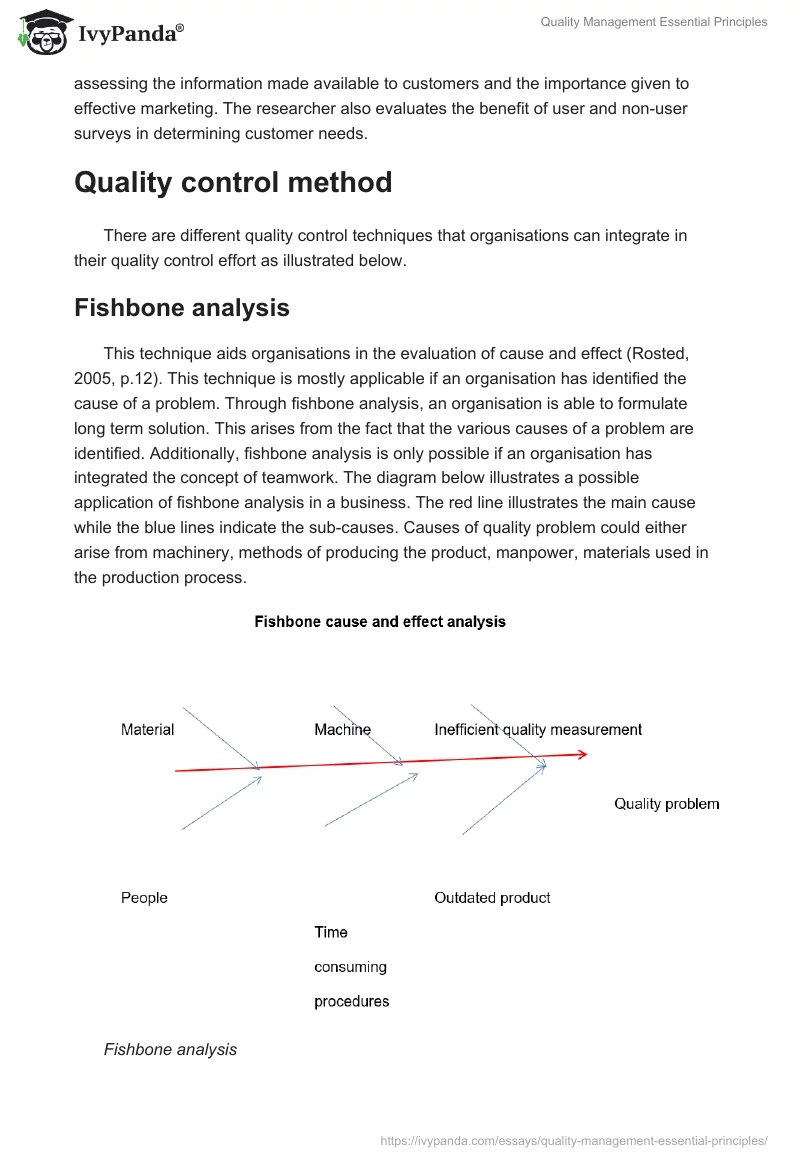 IvyPanda®

Quality Management Essential Principles

assessing the information made available to customers and the importance given to effective marketing. The researcher also evaluates the benefit of user and non-user surveys in determining customer needs.

Quality control method

There are different quality control techniques that organisations can integrate in their quality control effort as illustrated below.

Fishbone analysis

This technique aids organisations in the evaluation of cause and effect (Rosted, 2005, p.12). This technique is mostly applicable if an organisation has identified the cause of a problem. Through fishbone analysis, an organisation is able to formulate long term solution. This arises from the fact that the various causes of a problem are identified. Additionally, fishbone analysis is only possible if an organisation has integrated the concept of teamwork. The diagram below illustrates a possible application of fishbone analysis in a business. The red line illustrates the main cause while the blue lines indicate the sub-causes. Causes of quality problem could either arise from machinery, methods of producing the product, manpower, materials used in the production process.

Fishbone cause and effect analysis

Material

Machine

Inefficient quality measurement

Quality problem

People

Outdated product

Time consuming procedures

Fishbone analysis

https://ivypanda.com/essays/quality-management-essential-principles/